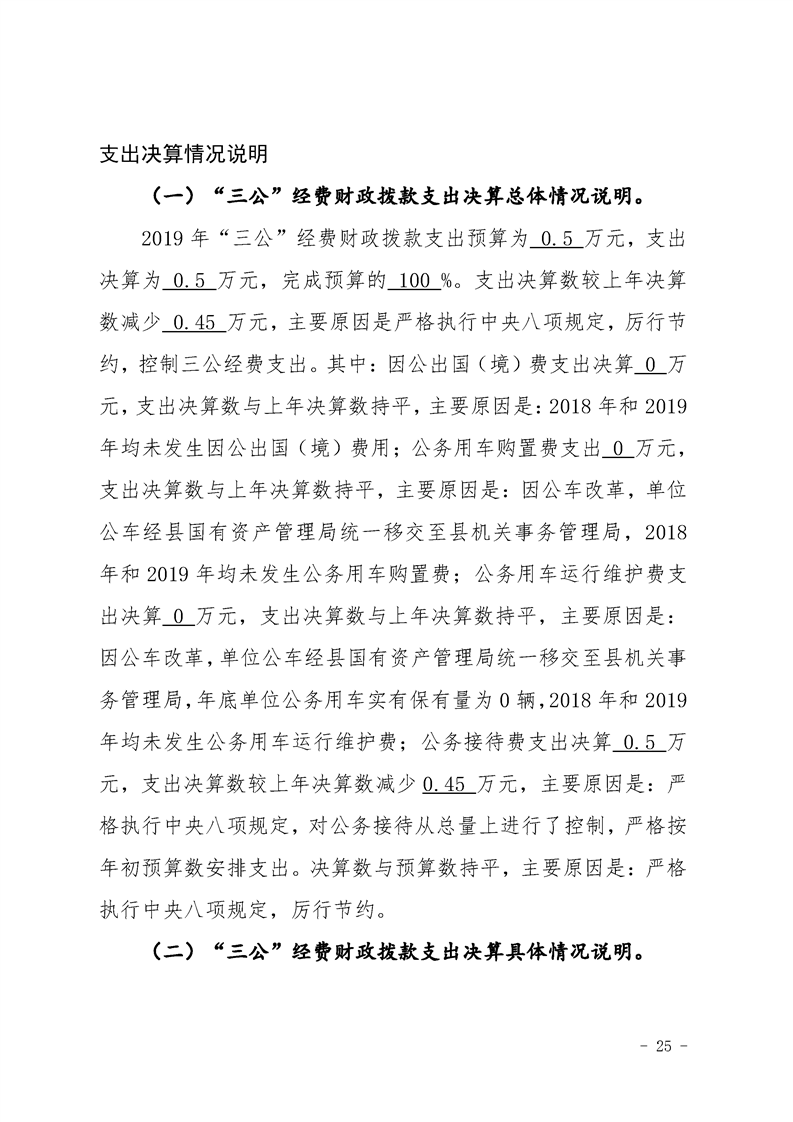 支出决算情况说明

（一）“三公”经费财政拨款支出决算总体情况说明。

2019年“三公”经费财政拨款支出预算为0.5万元，支出决算为0.5万元，完成预算的100%。支出决算数较上年决算数减少0.45万元，主要原因是严格执行中央八项规定，厉行节约，控制三公经费支出。其中：因公出国（境）费支出决算0万元，支出决算数与上年决算数持平，主要原因是：2018年和2019年均未发生因公出国（境）费用；公务用车购置费支出0万元，支出决算数与上年决算数持平，主要原因是：因公车改革，单位公车经县国有资产管理局统一移交至县机关事务管理局，2018年和2019年均未发生公务用车购置费；公务用车运行维护费支出决算0万元，支出决算数与上年决算数持平，主要原因是：因公车改革，单位公车经县国有资产管理局统一移交至县机关事务管理局，年底单位公务用车实有保有量为0辆，2018年和2019年均未发生公务用车运行维护费；公务接待费支出决算0.5万元，支出决算数较上年决算数减少0.45万元，主要原因是：严格执行中央八项规定，对公务接待从总量上进行了控制，严格按年初预算数安排支出。决算数与预算数持平，主要原因是：严格执行中央八项规定，厉行节约。

（二）“三公”经费财政拨款支出决算具体情况说明。

- 25 -